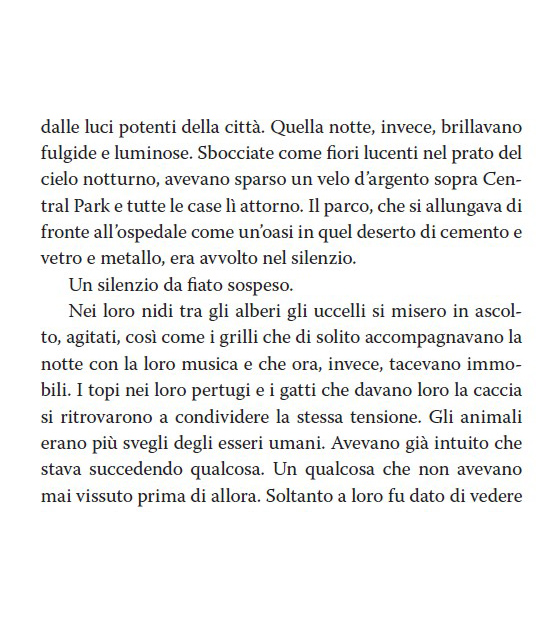 dalle luci potenti della città. Quella notte, invece, brillavano fulgide e luminose. Sbocciate come fiori lucenti nel prato del cielo notturno, avevano sparso un velo d'argento sopra Central Park e tutte le case lì attorno. Il parco, che si allungava di fronte all'ospedale come un'oasi in quel deserto di cemento e vetro e metallo, era avvolto nel silenzio.

Un silenzio da fiato sospeso.

Nei loro nidi tra gli alberi gli uccelli si misero in ascolto, agitati, così come i grilli che di solito accompagnavano la notte con la loro musica e che ora, invece, tacevano immobili. I topi nei loro pertugi e i gatti che davano loro la caccia si ritrovarono a condividere la stessa tensione. Gli animali erano più svegli degli esseri umani. Avevano già intuito che stava succedendo qualcosa. Un qualcosa che non avevano mai vissuto prima di allora. Soltanto a loro fu dato di vedere